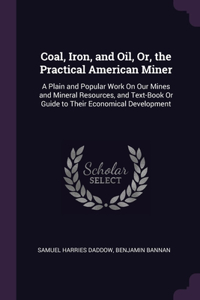 Coal, Iron, and Oil, Or, the Practical American Miner

A Plain and Popular Work On Our Mines and Mineral Resources, and Text-Book Or Guide to Their Economical Development

Scholar
SELECT

SAMUEL HARRIES DADDOW, BENJAMIN BANNAN